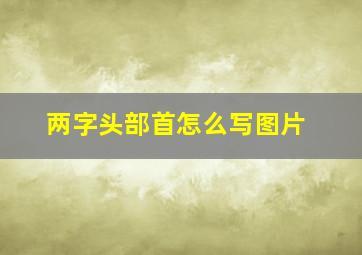 两字头部首怎么写图片